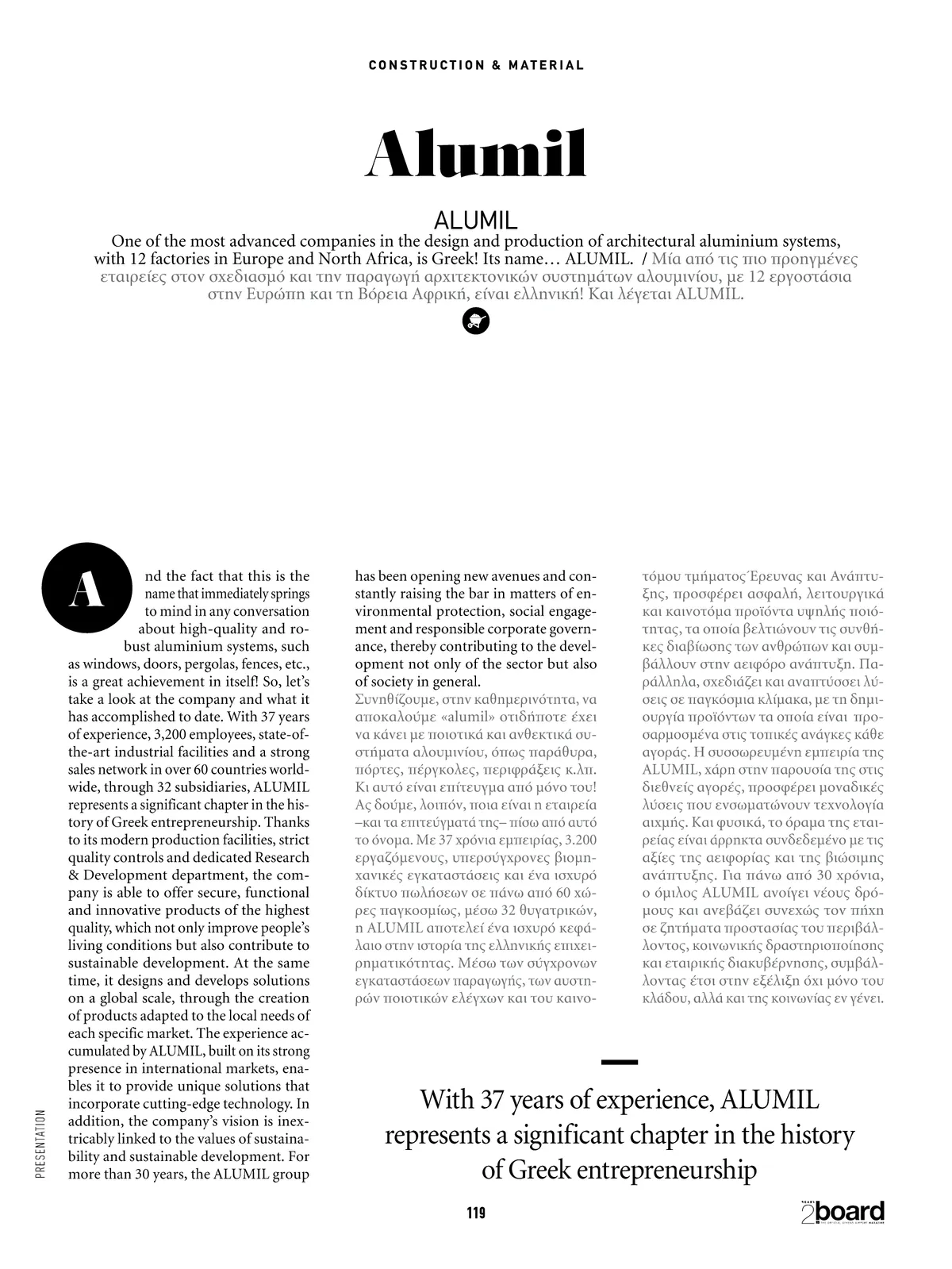 CONSTRUCTION & MATERIAL

Alumil

ALUMIL

One of the most advanced companies in the design and production of architectural aluminium systems, with 12 factories in Europe and North Africa, is Greek! Its name… ALUMIL. / Μία από τις πιο προηγμένες εταιρείες στον σχεδιασμό και την παραγωγή αρχιτεκτονικών συστημάτων αλουμινίου, με 12 εργοστάσια στην Ευρώπη και τη Βόρεια Αφρική, είναι ελληνική! Και λέγεται ALUMIL.

And the fact that this is the name that immediately springs to mind in any conversation about high-quality and robust aluminium systems, such as windows, doors, pergolas, fences, etc., is a great achievement in itself! So, let's take a look at the company and what it has accomplished to date. With 37 years of experience, 3,200 employees, state-of-the-art industrial facilities and a strong sales network in over 60 countries worldwide, through 32 subsidiaries, ALUMIL represents a significant chapter in the history of Greek entrepreneurship. Thanks to its modern production facilities, strict quality controls and dedicated Research & Development department, the company is able to offer secure, functional and innovative products of the highest quality, which not only improve people's living conditions but also contribute to sustainable development. At the same time, it designs and develops solutions on a global scale, through the creation of products adapted to the local needs of each specific market. The experience accumulated by ALUMIL, built on its strong presence in international markets, enables it to provide unique solutions that incorporate cutting-edge technology. In addition, the company's vision is inextricably linked to the values of sustainability and sustainable development. For more than 30 years, the ALUMIL group has been opening new avenues and constantly raising the bar in matters of environmental protection, social engagement and responsible corporate governance, thereby contributing to the development not only of the sector but also of society in general.

Συνηθίζουμε, στην καθημερινότητα, να αποκαλούμε «alumil» οτιδήποτε έχει να κάνει με ποιοτικά και ανθεκτικά συστήματα αλουμινίου, όπως παράθυρα, πόρτες, πέργκολες, περιφράξεις κ.λπ. Κι αυτό είναι επίτευγμα από μόνο του! Ας δούμε, λοιπόν, ποια είναι η εταιρεία –και τα επιτεύγματά της– πίσω από αυτό το όνομα. Με 37 χρόνια εμπειρίας, 3.200 εργαζόμενους, υπερσύγχρονες βιομηχανικές εγκαταστάσεις και ένα ισχυρό δίκτυο πωλήσεων σε πάνω από 60 χώρες παγκοσμίως, μέσω 32 θυγατρικών, η ALUMIL αποτελεί ένα ισχυρό κεφάλαιο στην ιστορία της ελληνικής επιχειρηματικότητας. Μέσω των σύγχρονων εγκαταστάσεων παραγωγής, των αυστηρών ποιοτικών ελέγχων και του καινοτόμου τμήματος Έρευνας και Ανάπτυξης, προσφέρει ασφαλή, λειτουργικά και καινοτόμα προϊόντα υψηλής ποιότητας, τα οποία βελτιώνουν τις συνθήκες διαβίωσης των ανθρώπων και συμβάλλουν στην αειφόρο ανάπτυξη. Παράλληλα, σχεδιάζει και αναπτύσσει λύσεις σε παγκόσμια κλίμακα, με τη δημιουργία προϊόντων τα οποία είναι προσαρμοσμένα στις τοπικές ανάγκες κάθε αγοράς. Η συσσωρευμένη εμπειρία της ALUMIL, χάρη στην παρουσία της στις διεθνείς αγορές, προσφέρει μοναδικές λύσεις που ενσωματώνουν τεχνολογία αιχμής. Και φυσικά, το όραμα της εταιρείας είναι άρρηκτα συνδεδεμένο με τις αξίες της αειφορίας και της βιώσιμης ανάπτυξης. Για πάνω από 30 χρόνια, ο όμιλος ALUMIL ανοίγει νέους δρόμους και ανεβάζει συνεχώς τον πήχη σε ζητήματα προστασίας του περιβάλλοντος, κοινωνικής δραστηριοποίησης και εταιρικής διακυβέρνησης, συμβάλλοντας έτσι στην εξέλιξη όχι μόνο του κλάδου, αλλά και της κοινωνίας εν γένει.

With 37 years of experience, ALUMIL represents a significant chapter in the history of Greek entrepreneurship

PRESENTATION

119

2board